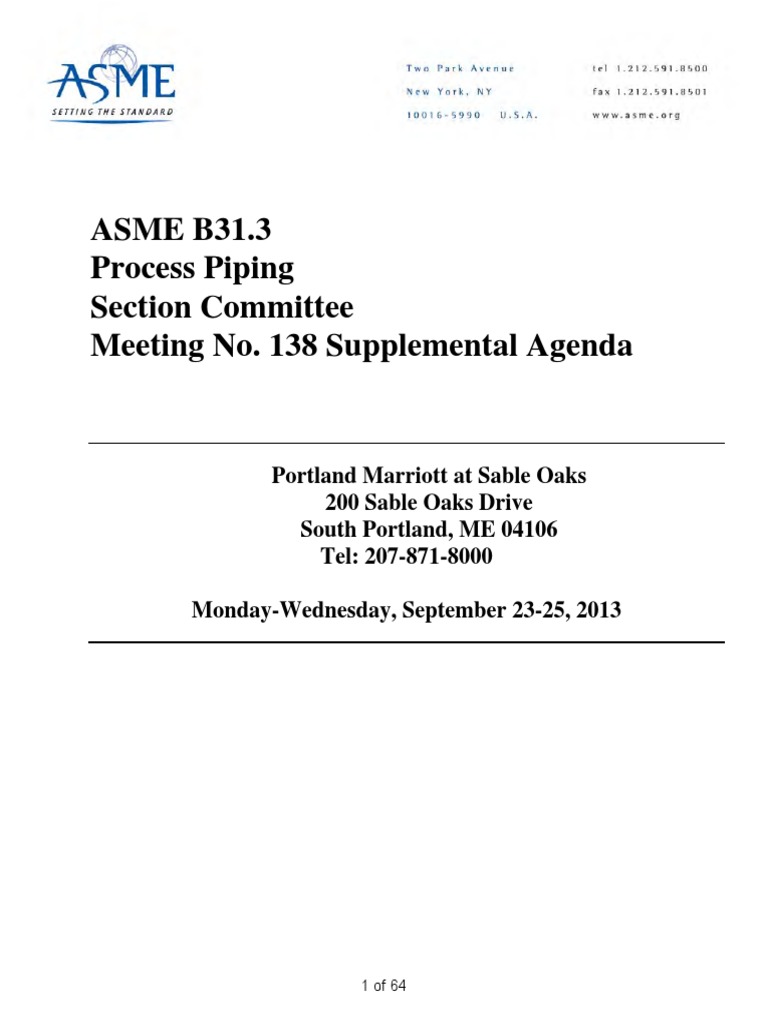 ASME
SETTING THE STANDARD

Two Park Avenue
New York, NY
10016-5990 U.S.A.

tel 1.212.591.8500
fax 1.212.591.8501
www.asme.org

ASME B31.3
Process Piping
Section Committee
Meeting No. 138 Supplemental Agenda

Portland Marriott at Sable Oaks
200 Sable Oaks Drive
South Portland, ME 04106
Tel: 207-871-8000

Monday-Wednesday, September 23-25, 2013

1 of 64